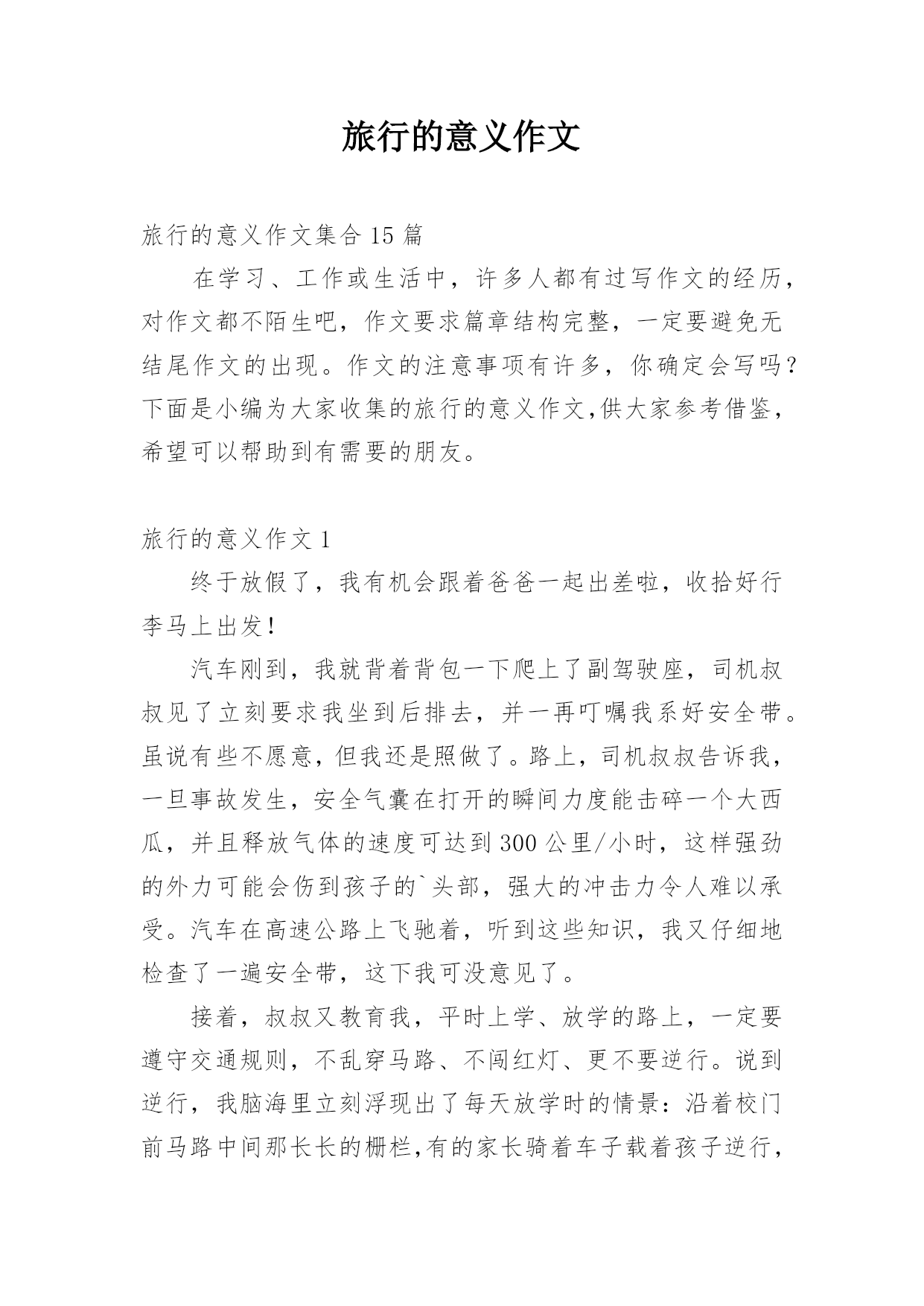 旅行的意义作文

旅行的意义作文集合 15 篇

在学习、工作或生活中，许多人都有过写作文的经历，对作文都不陌生吧，作文要求篇章结构完整，一定要避免无结尾作文的出现。作文的注意事项有许多，你确定会写吗？下面是小编为大家收集的旅行的意义作文,供大家参考借鉴，希望可以帮助到有需要的朋友。

旅行的意义作文 1

终于放假了，我有机会跟着爸爸一起出差啦，收拾好行李马上出发！

汽车刚到，我就背着背包一下爬上了副驾驶座，司机叔叔见了立刻要求我坐到后排去，并一再叮嘱我系好安全带。虽说有些不愿意，但我还是照做了。路上，司机叔叔告诉我，一旦事故发生，安全气囊在打开的瞬间力度能击碎一个大西瓜，并且释放气体的速度可达到 300 公里/小时，这样强劲的外力可能会伤到孩子的`头部，强大的冲击力令人难以承受。汽车在高速公路上飞驰着，听到这些知识，我又仔细地检查了一遍安全带，这下我可没意见了。

接着，叔叔又教育我，平时上学、放学的路上，一定要遵守交通规则，不乱穿马路、不闯红灯、更不要逆行。说到逆行，我脑海里立刻浮现出了每天放学时的情景：沿着校门前马路中间那长长的栅栏,有的家长骑着车子载着孩子逆行，